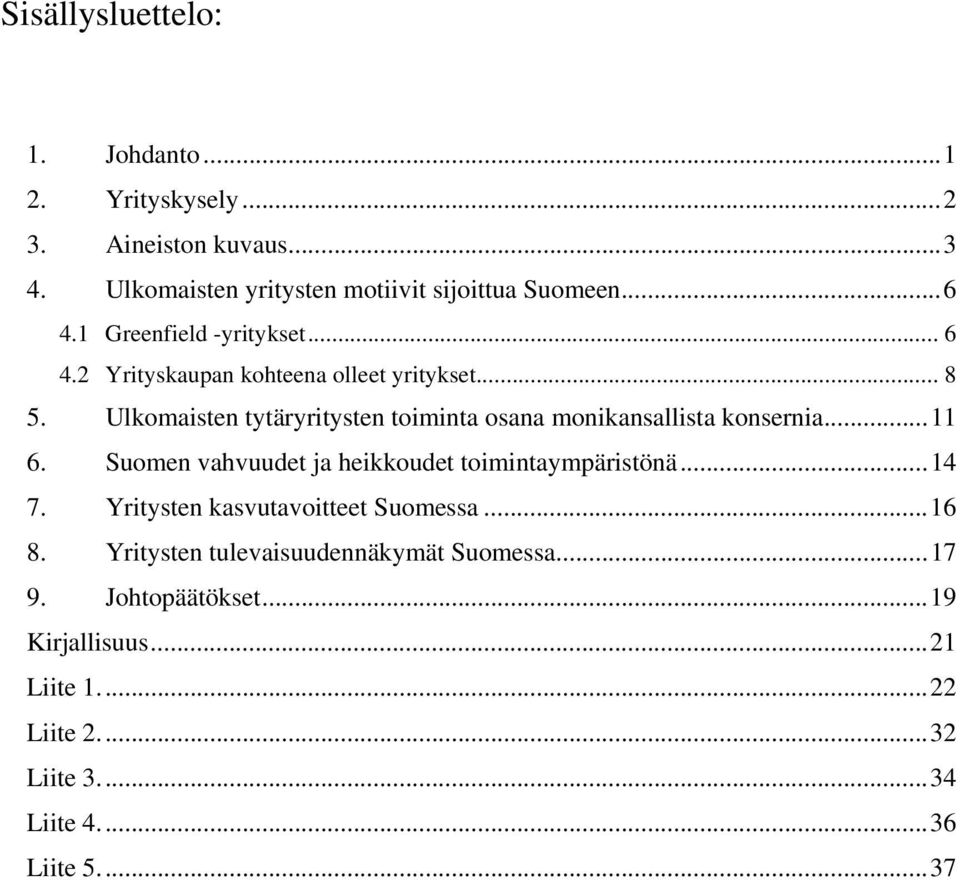 Sisällysluettelo:

1. Johdanto ... 1
2. Yrityskysely ... 2
3. Aineiston kuvaus ... 3
4. Ulkomaisten yritysten motiivit sijoittua Suomeen ... 6
4.1 Greenfield -yritykset ... 6
4.2 Yrityskaupan kohteena olleet yritykset ... 8
5. Ulkomaisten tytäryritysten toiminta osana monikansallista konsernia ... 11
6. Suomen vahvuudet ja heikkoudet toimintaympäristönä ... 14
7. Yritysten kasvutavoitteet Suomessa ... 16
8. Yritysten tulevaisuudennäkymät Suomessa ... 17
9. Johtopäätökset ... 19
Kirjallisuus ... 21
Liite 1. ... 22
Liite 2. ... 32
Liite 3. ... 34
Liite 4. ... 36
Liite 5. ... 37